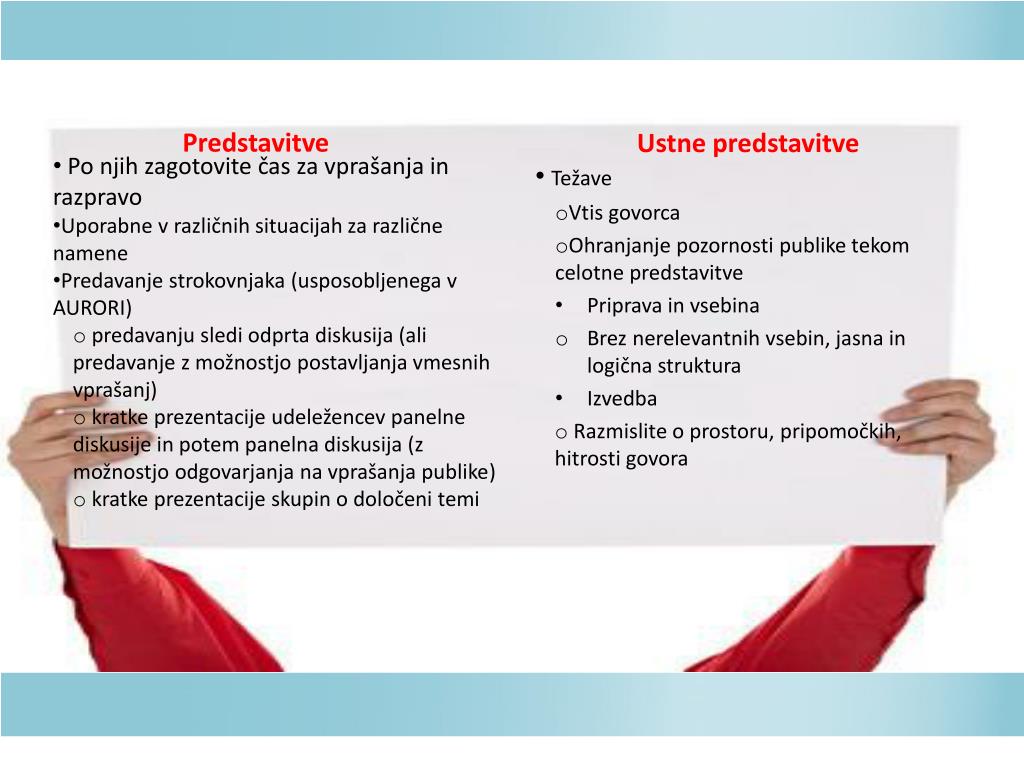 Predstavitve

• Po njih zagotovite čas za vprašanja in razpravo
•Uporabne v različnih situacijah za različne namene
•Predavanje strokovnjaka (usposobljenega v AURORI)
o predavanju sledi odprta diskusija (ali predavanje z možnostjo postavljanja vmesnih vprašanj)
o kratke prezentacije udeležencev panelne diskusije in potem panelna diskusija (z možnostjo odgovarjanja na vprašanja publike)
o kratke prezentacije skupin o določeni temi

Ustne predstavitve

• Težave
oVtis govorca
oOhranjanje pozornosti publike tekom celotne predstavitve
• Priprava in vsebina
o Brez nerelevantnih vsebin, jasna in logična struktura
• Izvedba
o Razmislite o prostoru, pripomočkih, hitrosti govora